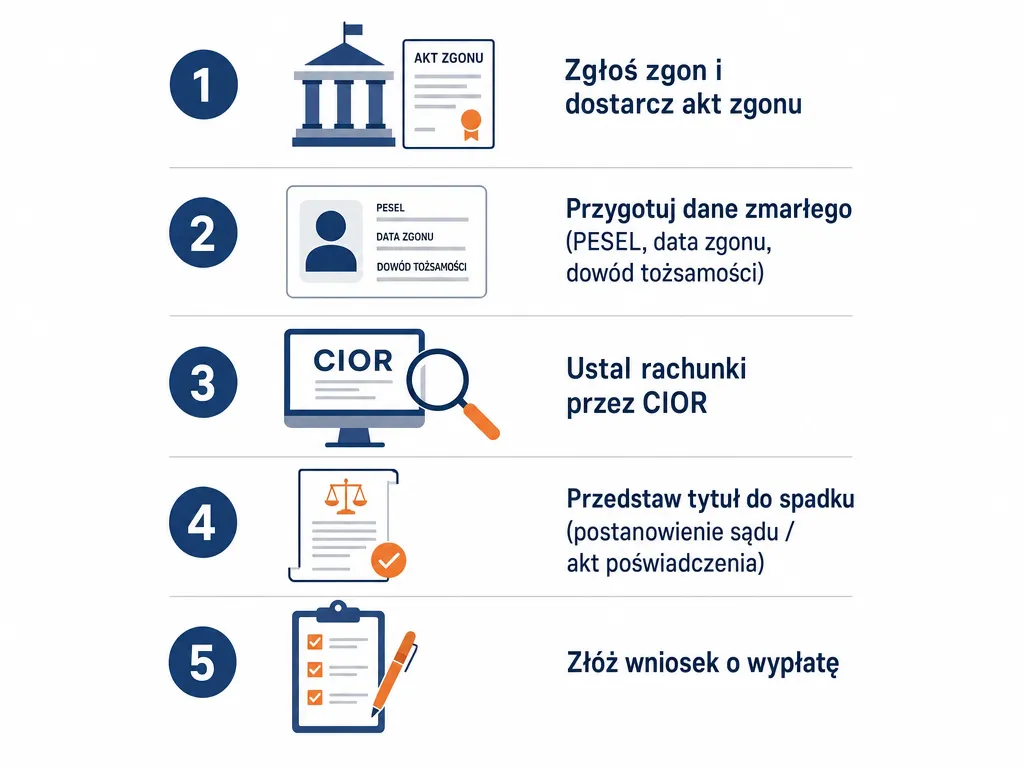 1

AKT ZGONU

Zgłoś zgon i dostarcz akt zgonu

2

PESEL

DATA ZGONU

DOWÓD TOŻSAMOŚCI

Przygotuj dane zmarłego (PESEL, data zgonu, dowód tożsamości)

3

CIOR

Ustal rachunki przez CIOR

4

Przedstaw tytuł do spadku (postanowienie sądu / akt poświadczenia)

5

Złóż wniosek o wypłatę